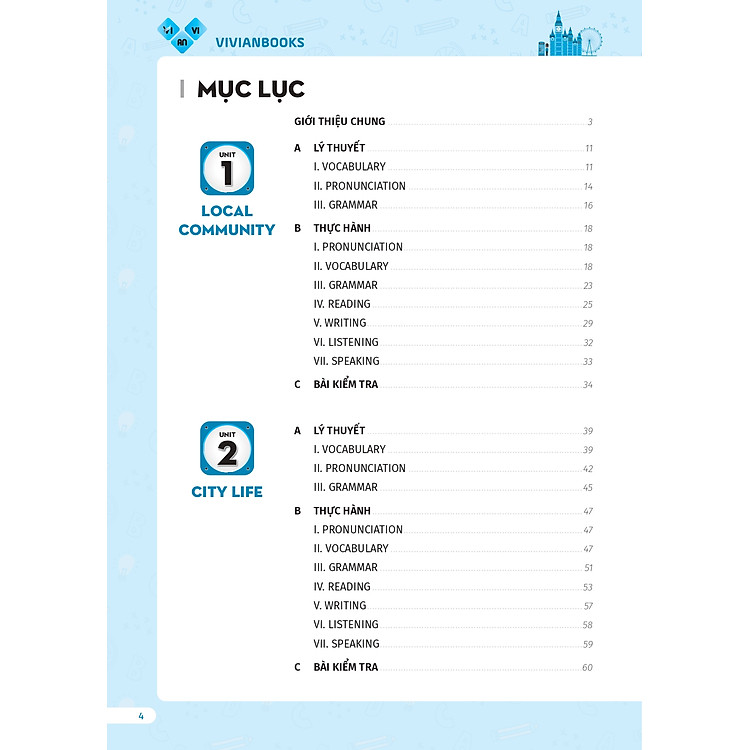 VI AN VI VIVIANBOOKS

MỤC LỤC

GIỚI THIỆU CHUNG 3

UNIT 1
LOCAL COMMUNITY

A LÝ THUYẾT 11
I. VOCABULARY 11
II. PRONUNCIATION 14
III. GRAMMAR 16

B THỰC HÀNH 18
I. PRONUNCIATION 18
II. VOCABULARY 18
III. GRAMMAR 23
IV. READING 25
V. WRITING 29
VI. LISTENING 32
VII. SPEAKING 33

C BÀI KIỂM TRA 34

UNIT 2
CITY LIFE

A LÝ THUYẾT 39
I. VOCABULARY 39
II. PRONUNCIATION 42
III. GRAMMAR 45

B THỰC HÀNH 47
I. PRONUNCIATION 47
II. VOCABULARY 47
III. GRAMMAR 51
IV. READING 53
V. WRITING 57
VI. LISTENING 58
VII. SPEAKING 59

C BÀI KIỂM TRA 60

4